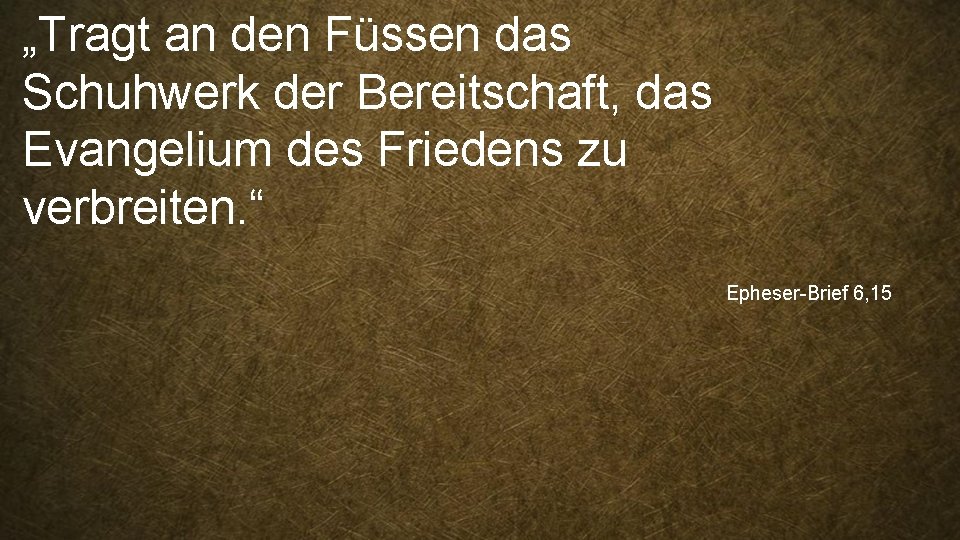 „Tragt an den Füssen das Schuhwerk der Bereitschaft, das Evangelium des Friedens zu verbreiten.“

Epheser-Brief 6,15